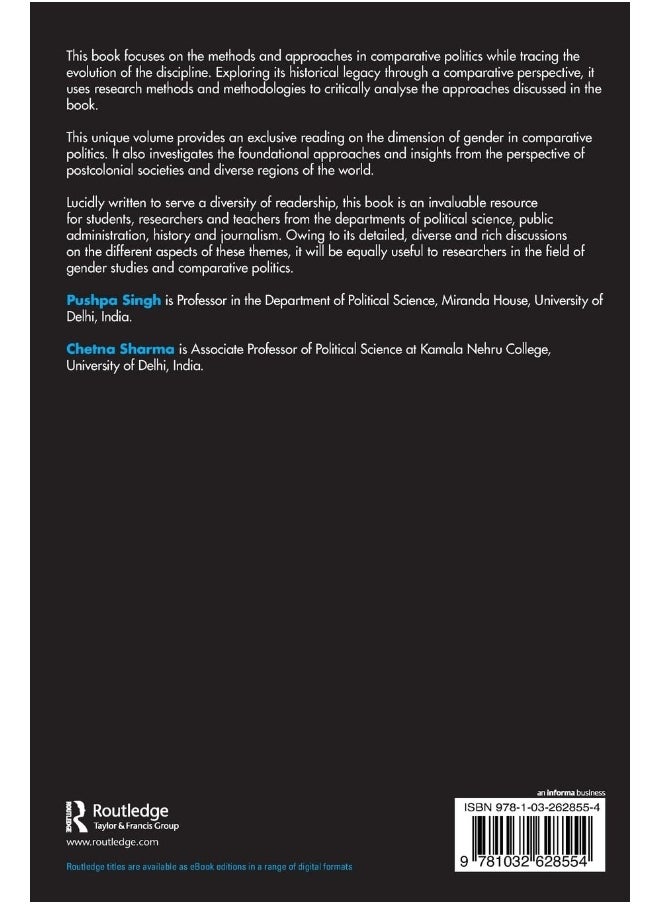 This book focuses on the methods and approaches in comparative politics while tracing the evolution of the discipline. Exploring its historical legacy through a comparative perspective, it uses research methods and methodologies to critically analyse the approaches discussed in the book.

This unique volume provides an exclusive reading on the dimension of gender in comparative politics. It also investigates the foundational approaches and insights from the perspective of postcolonial societies and diverse regions of the world.

Lucidly written to serve a diversity of readership, this book is an invaluable resource for students, researchers and teachers from the departments of political science, public administration, history and journalism. Owing to its detailed, diverse and rich discussions on the different aspects of these themes, it will be equally useful to researchers in the field of gender studies and comparative politics.

Pushpa Singh is Professor in the Department of Political Science, Miranda House, University of Delhi, India.

Chetna Sharma is Associate Professor of Political Science at Kamala Nehru College, University of Delhi, India.

Routledge
Taylor & Francis Group
www.routledge.com

Routledge titles are available as eBook editions in a range of digital formats

an informa business

ISBN 978-1-03-262855-4

9 781032 628554